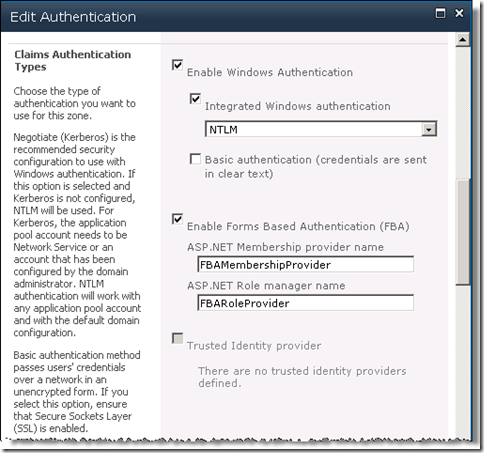 Edit Authentication

Claims Authentication Types

Choose the type of authentication you want to use for this zone.

Negotiate (Kerberos) is the recommended security configuration to use with Windows authentication. If this option is selected and Kerberos is not configured, NTLM will be used. For Kerberos, the application pool account needs to be Network Service or an account that has been configured by the domain administrator. NTLM authentication will work with any application pool account and with the default domain configuration.

Basic authentication method passes users' credentials over a network in an unencrypted form. If you select this option, ensure that Secure Sockets Layer (SSL) is enabled.

Enable Windows Authentication

Integrated Windows authentication

NTLM

Basic authentication (credentials are sent in clear text)

Enable Forms Based Authentication (FBA)

ASP.NET Membership provider name

FBAMembershipProvider

ASP.NET Role manager name

FBARoleProvider

Trusted Identity provider

There are no trusted identity providers defined.